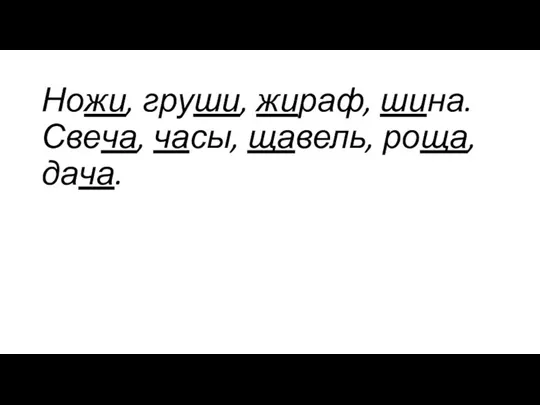 Ножи, груши, жираф, шина.
Свеча, часы, щавель, роща, дача.